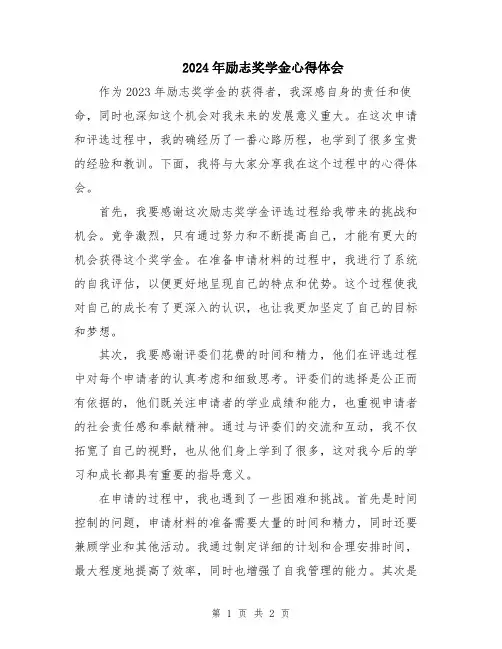 2024年励志奖学金心得体会

作为2023年励志奖学金的获得者，我深感自身的责任和使命，同时也深知这个机会对我未来的发展意义重大。在这次申请和评选过程中，我的确经历了一番心路历程，也学到了很多宝贵的经验和教训。下面，我将与大家分享我在这个过程中的心得体会。

首先，我要感谢这次励志奖学金评选过程给我带来的挑战和机会。竞争激烈，只有通过努力和不断提高自己，才能有更大的机会获得这个奖学金。在准备申请材料的过程中，我进行了系统的自我评估，以便更好地呈现自己的特点和优势。这个过程使我对自己的成长有了更深入的认识，也让我更加坚定了自己的目标和梦想。

其次，我要感谢评委们花费的时间和精力，他们在评选过程中对每个申请者的认真考虑和细致思考。评委们的选择是公正而有依据的，他们既关注申请者的学业成绩和能力，也重视申请者的社会责任感和奉献精神。通过与评委们的交流和互动，我不仅拓宽了自己的视野，也从他们身上学到了很多，这对我今后的学习和成长都具有重要的指导意义。

在申请的过程中，我也遇到了一些困难和挑战。首先是时间控制的问题，申请材料的准备需要大量的时间和精力，同时还要兼顾学业和其他活动。我通过制定详细的计划和合理安排时间，最大程度地提高了效率，同时也增强了自我管理的能力。其次是

第 1 页 共 2 页